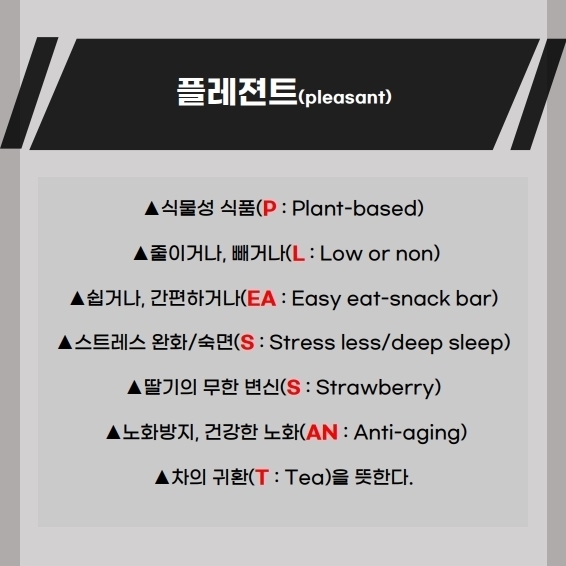 플레젼트(pleasant)

▲식물성 식품(P : Plant-based)

▲줄이거나, 빼거나(L : Low or non)

▲쉽거나, 간편하거나(EA : Easy eat-snack bar)

▲스트레스 완화/숙면(S : Stress less/deep sleep)

▲딸기의 무한 변신(S : Strawberry)

▲노화방지, 건강한 노화(AN : Anti-aging)

▲차의 귀환(T : Tea)을 뜻한다.